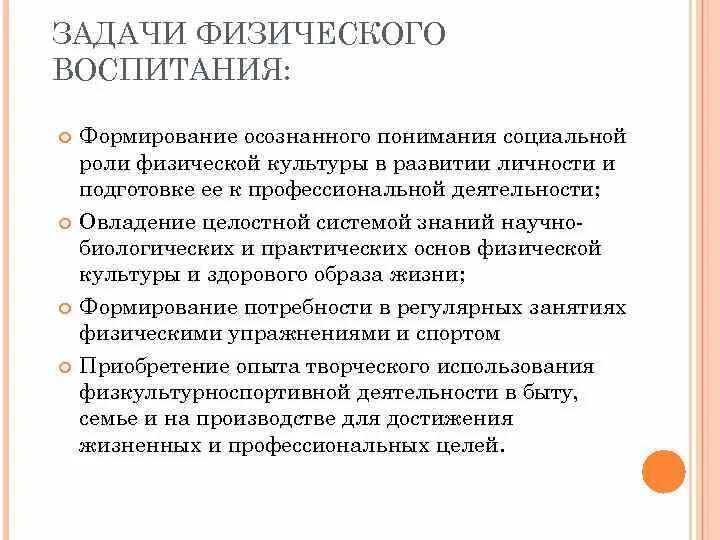 ЗАДАЧИ ФИЗИЧЕСКОГО ВОСПИТАНИЯ:

Формирование осознанного понимания социальной роли физической культуры в развитии личности и подготовке ее к профессиональной деятельности;

Овладение целостной системой знаний научно-биологических и практических основ физической культуры и здорового образа жизни;

Формирование потребности в регулярных занятиях физическими упражнениями и спортом

Приобретение опыта творческого использования физкультурноспортивной деятельности в быту, семье и на производстве для достижения жизненных и профессиональных целей.